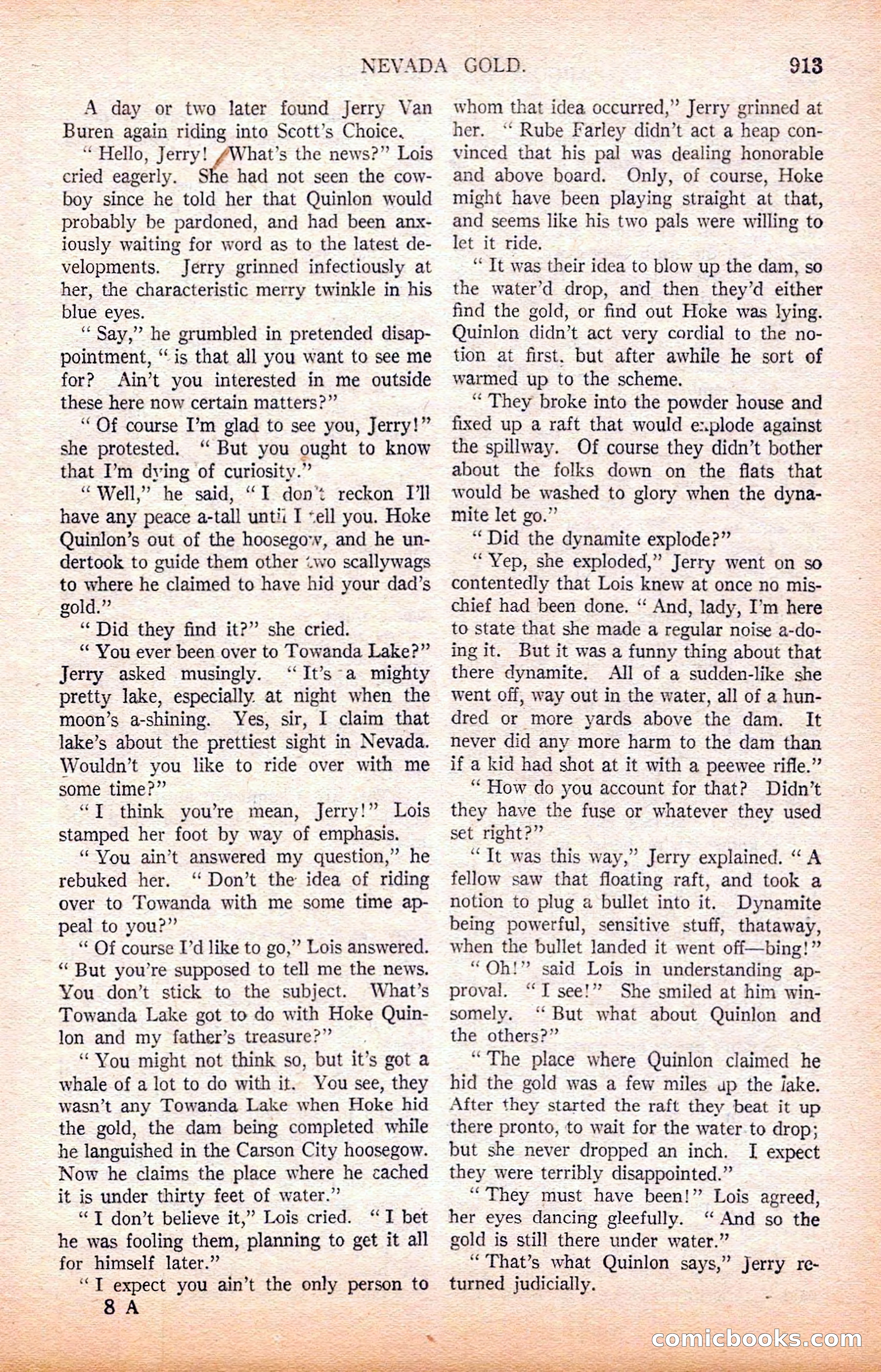 NEVADA GOLD. 913

A day or two later found Jerry Van Buren again riding into Scott's Choice.

"Hello, Jerry! What's the news?" Lois cried eagerly. She had not seen the cowboy since he told her that Quinlon would probably be pardoned, and had been anxiously waiting for word as to the latest developments. Jerry grinned infectiously at her, the characteristic merry twinkle in his blue eyes.

"Say," he grumbled in pretended disappointment, "is that all you want to see me for? Ain't you interested in me outside these here now certain matters?"

"Of course I'm glad to see you, Jerry!" she protested. "But you ought to know that I'm dying of curiosity."

"Well," he said, "I don't reckon I'll have any peace a-tall until I tell you. Hoke Quinlon's out of the hoosegow, and he undertook to guide them other two scallywags to where he claimed to have hid your dad's gold."

"Did they find it?" she cried.

"You ever been over to Towanda Lake?" Jerry asked musingly. "It's a mighty pretty lake, especially at night when the moon's a-shining. Yes, sir, I claim that lake's about the prettiest sight in Nevada. Wouldn't you like to ride over with me some time?"

"I think you're mean, Jerry!" Lois stamped her foot by way of emphasis.

"You ain't answered my question," he rebuked her. "Don't the idea of riding over to Towanda with me some time appeal to you?"

"Of course I'd like to go," Lois answered. "But you're supposed to tell me the news. You don't stick to the subject. What's Towanda Lake got to do with Hoke Quinlon and my father's treasure?"

"You might not think so, but it's got a whale of a lot to do with it. You see, they wasn't any Towanda Lake when Hoke hid the gold, the dam being completed while he languished in the Carson City hoosegow. Now he claims the place where he cached it is under thirty feet of water."

"I don't believe it," Lois cried. "I bet he was fooling them, planning to get it all for himself later."

"I expect you ain't the only person to whom that idea occurred," Jerry grinned at her. "Rube Farley didn't act a heap convinced that his pal was dealing honorable and above board. Only, of course, Hoke might have been playing straight at that, and seems like his two pals were willing to let it ride.

"It was their idea to blow up the dam, so the water'd drop, and then they'd either find the gold, or find out Hoke was lying. Quinlon didn't act very cordial to the notion at first, but after awhile he sort of warmed up to the scheme.

"They broke into the powder house and fixed up a raft that would explode against the spillway. Of course they didn't bother about the folks down on the flats that would be washed to glory when the dynamite let go."

"Did the dynamite explode?"

"Yep, she exploded," Jerry went on so contentedly that Lois knew at once no mischief had been done. "And, lady, I'm here to state that she made a regular noise a-doing it. But it was a funny thing about that there dynamite. All of a sudden-like she went off, way out in the water, all of a hundred or more yards above the dam. It never did any more harm to the dam than if a kid had shot at it with a peewee rifle."

"How do you account for that? Didn't they have the fuse or whatever they used set right?"

"It was this way," Jerry explained. "A fellow saw that floating raft, and took a notion to plug a bullet into it. Dynamite being powerful, sensitive stuff, thataway, when the bullet landed it went off—bing!"

"Oh!" said Lois in understanding approval. "I see!" She smiled at him winsomely. "But what about Quinlon and the others?"

"The place where Quinlon claimed he hid the gold was a few miles up the lake. After they started the raft they beat it up there pronto, to wait for the water to drop; but she never dropped an inch. I expect they were terribly disappointed."

"They must have been!" Lois agreed, her eyes dancing gleefully. "And so the gold is still there under water."

"That's what Quinlon says," Jerry returned judicially.

8 A

comicbooks.com